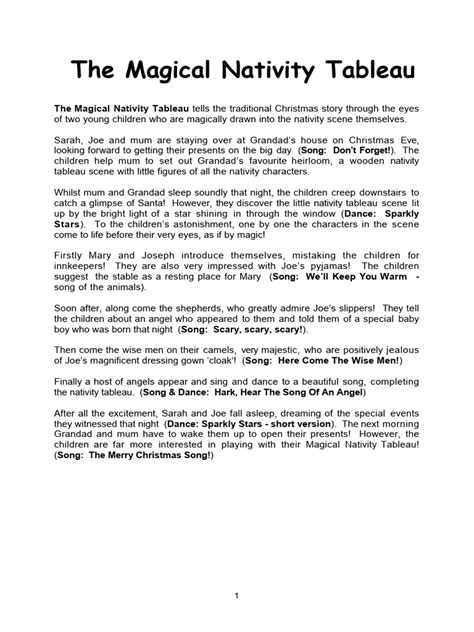 The Magical Nativity Tableau

The Magical Nativity Tableau tells the traditional Christmas story through the eyes of two young children who are magically drawn into the nativity scene themselves.

Sarah, Joe and mum are staying over at Grandad's house on Christmas Eve, looking forward to getting their presents on the big day (Song: Don't Forget!). The children help mum to set out Grandad's favourite heirloom, a wooden nativity tableau scene with little figures of all the nativity characters.

Whilst mum and Grandad sleep soundly that night, the children creep downstairs to catch a glimpse of Santa! However, they discover the little nativity tableau scene lit up by the bright light of a star shining in through the window (Dance: Sparkly Stars). To the children's astonishment, one by one the characters in the scene come to life before their very eyes, as if by magic!

Firstly Mary and Joseph introduce themselves, mistaking the children for innkeepers! They are also very impressed with Joe's pyjamas! The children suggest the stable as a resting place for Mary (Song: We'll Keep You Warm - song of the animals).

Soon after, along come the shepherds, who greatly admire Joe's slippers! They tell the children about an angel who appeared to them and told them of a special baby boy who was born that night (Song: Scary, scary, scary!).

Then come the wise men on their camels, very majestic, who are positively jealous of Joe's magnificent dressing gown 'cloak'! (Song: Here Come The Wise Men!)

Finally a host of angels appear and sing and dance to a beautiful song, completing the nativity tableau. (Song & Dance: Hark, Hear The Song Of An Angel)

After all the excitement, Sarah and Joe fall asleep, dreaming of the special events they witnessed that night (Dance: Sparkly Stars - short version). The next morning Grandad and mum have to wake them up to open their presents! However, the children are far more interested in playing with their Magical Nativity Tableau! (Song: The Merry Christmas Song!)

1